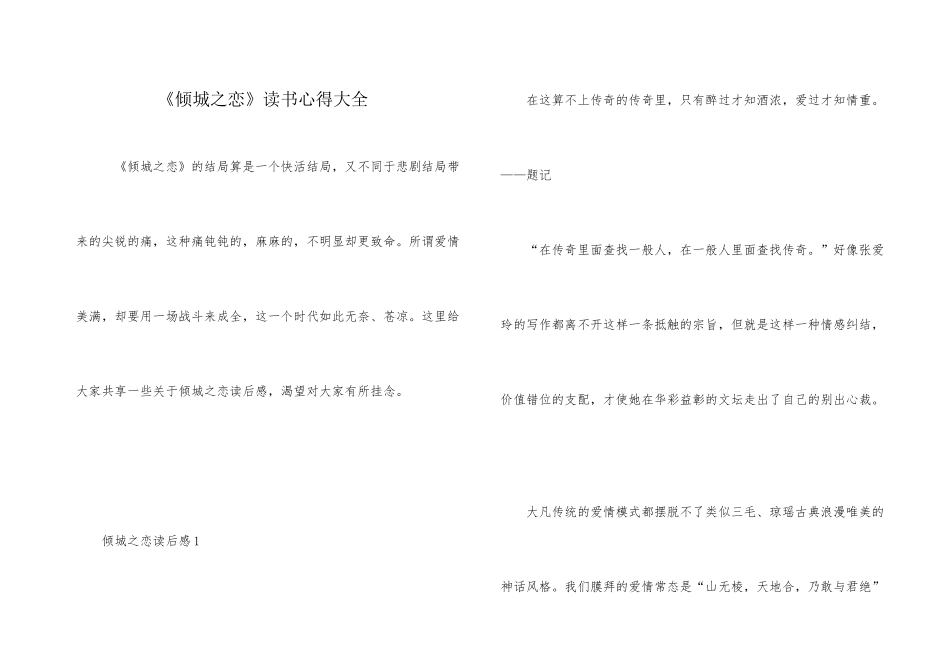 《倾城之恋》读书心得大全

《倾城之恋》的结局算是一个快活结局，又不同于悲剧结局带来的尖锐的痛，这种痛钝钝的，麻麻的，不明显却更致命。所谓爱情美满，却要用一场战斗来成全，这一个时代如此无奈、苍凉。这里给大家共享一些关于倾城之恋读后感，渴望对大家有所挂念。

倾城之恋读后感1

在这算不上传奇的传奇里，只有醉过才知酒浓，爱过才知情重。

——题记

“在传奇里面查找一般人，在一般人里面查找传奇。”好像张爱玲的写作都离不开这样一条抵触的宗旨，但就是这样一种情感纠结，价值错位的支配，才使她在华彩益彰的文坛走出了自己的别出心裁。

大凡传统的爱情模式都摆脱不了类似三毛、琼瑶古典浪漫唯美的神话风格。我们膜拜的爱情常态是“山无棱，天地合，乃敢与君绝”